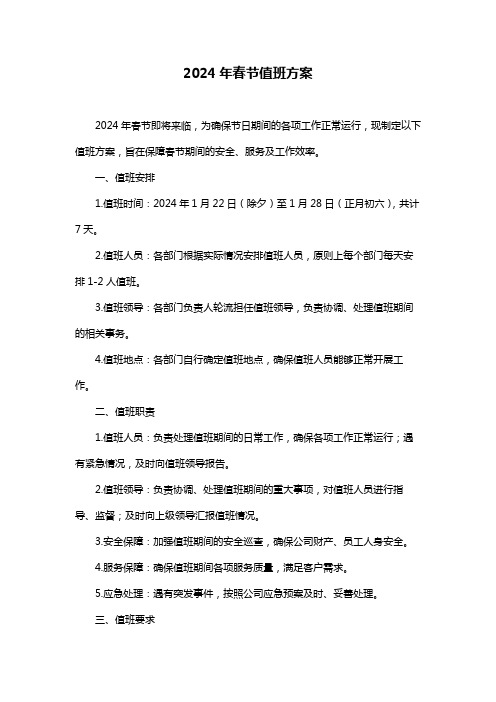 2024 年春节值班方案

2024 年春节即将来临，为确保节日期间的各项工作正常运行，现制定以下值班方案，旨在保障春节期间的安全、服务及工作效率。

一、值班安排

1.值班时间：2024 年 1 月 22 日（除夕）至 1 月 28 日（正月初六），共计 7 天。

2.值班人员：各部门根据实际情况安排值班人员，原则上每个部门每天安排 1-2 人值班。

3.值班领导：各部门负责人轮流担任值班领导，负责协调、处理值班期间的相关事务。

4.值班地点：各部门自行确定值班地点，确保值班人员能够正常开展工作。

二、值班职责

1.值班人员：负责处理值班期间的日常工作，确保各项工作正常运行；遇有紧急情况，及时向值班领导报告。

2.值班领导：负责协调、处理值班期间的重大事项，对值班人员进行指导、监督；及时向上级领导汇报值班情况。

3.安全保障：加强值班期间的安全巡查，确保公司财产、员工人身安全。

4.服务保障：确保值班期间各项服务质量，满足客户需求。

5.应急处理：遇有突发事件，按照公司应急预案及时、妥善处理。

三、值班要求